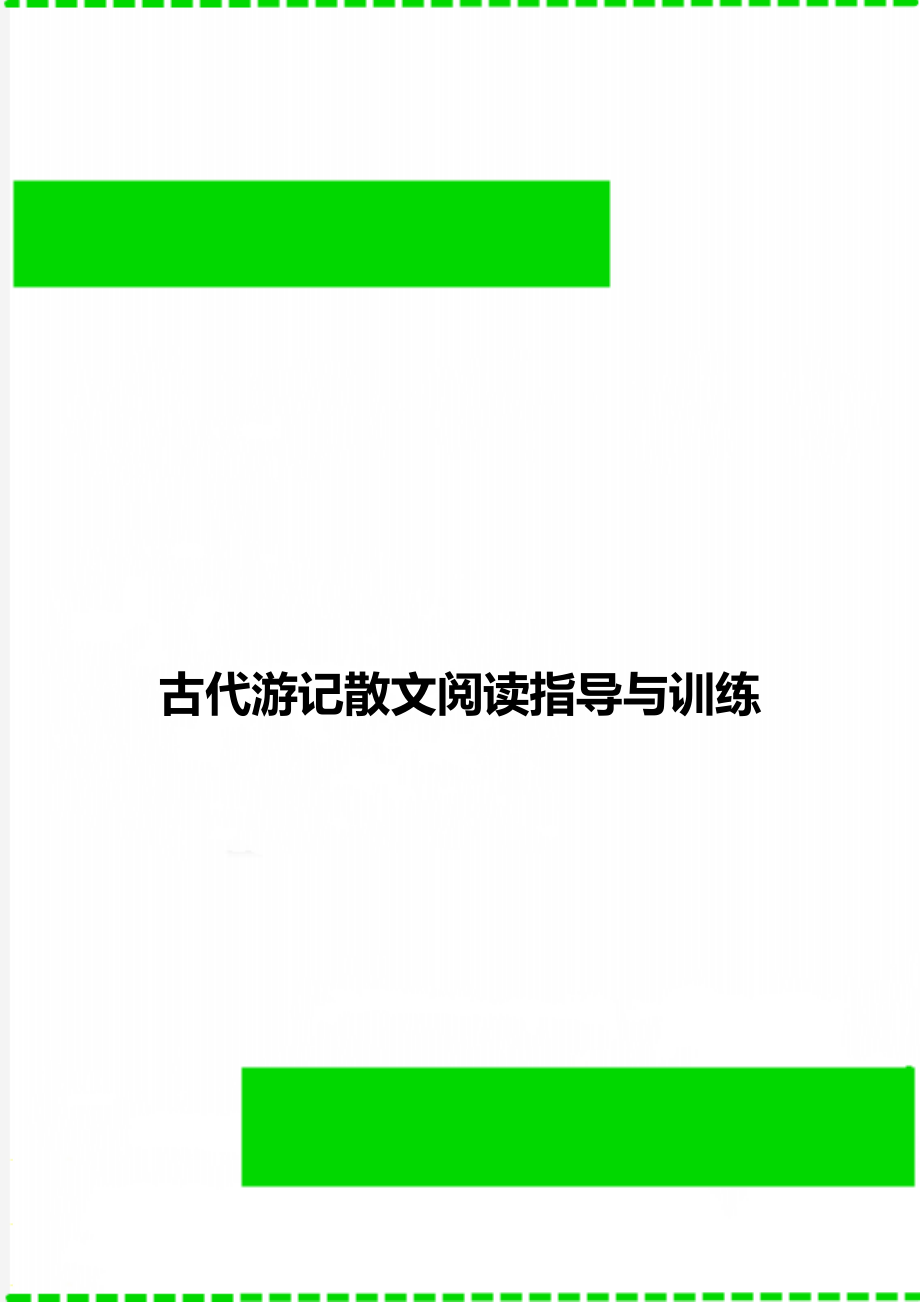 古代游记散文阅读指导与训练